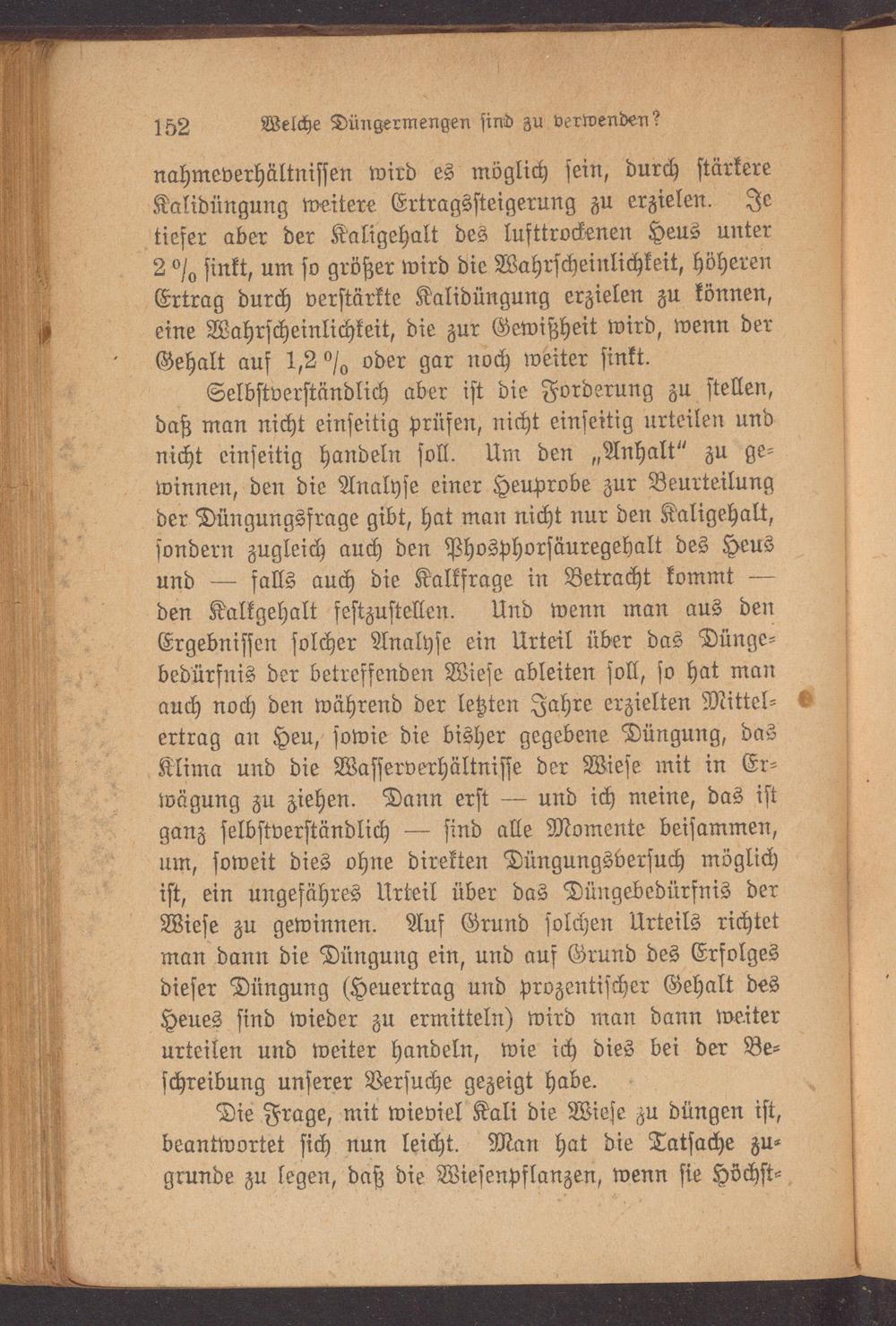 152 Welche Düngermengen sind zu verwenden?

nahmeverhältnissen wird es möglich sein, durch stärkere Kalidüngung weitere Ertragssteigerung zu erzielen. Je tiefer aber der Kaligehalt des lufttrockenen Heus unter 2 % sinkt, um so größer wird die Wahrscheinlichkeit, höheren Ertrag durch verstärkte Kalidüngung erzielen zu können, eine Wahrscheinlichkeit, die zur Gewißheit wird, wenn der Gehalt auf 1,2 % oder gar noch weiter sinkt.

Selbstverständlich aber ist die Forderung zu stellen, daß man nicht einseitig prüfen, nicht einseitig urteilen und nicht einseitig handeln soll. Um den „Anhalt" zu gewinnen, den die Analyse einer Heuprobe zur Beurteilung der Düngungsfrage gibt, hat man nicht nur den Kaligehalt, sondern zugleich auch den Phosphorsäuregehalt des Heus und — falls auch die Kalkfrage in Betracht kommt — den Kalkgehalt festzustellen. Und wenn man aus den Ergebnissen solcher Analyse ein Urteil über das Düngebedürfnis der betreffenden Wiese ableiten soll, so hat man auch noch den während der letzten Jahre erzielten Mittelertrag an Heu, sowie die bisher gegebene Düngung, das Klima und die Wasserverhältnisse der Wiese mit in Erwägung zu ziehen. Dann erst — und ich meine, das ist ganz selbstverständlich — sind alle Momente beisammen, um, soweit dies ohne direkten Düngungsversuch möglich ist, ein ungefähres Urteil über das Düngebedürfnis der Wiese zu gewinnen. Auf Grund solchen Urteils richtet man dann die Düngung ein, und auf Grund des Erfolges dieser Düngung (Heuertrag und prozentischer Gehalt des Heues sind wieder zu ermitteln) wird man dann weiter urteilen und weiter handeln, wie ich dies bei der Beschreibung unserer Versuche gezeigt habe.

Die Frage, mit wieviel Kali die Wiese zu düngen ist, beantwortet sich nun leicht. Man hat die Tatsache zugrunde zu legen, daß die Wiesenpflanzen, wenn sie Höchst-